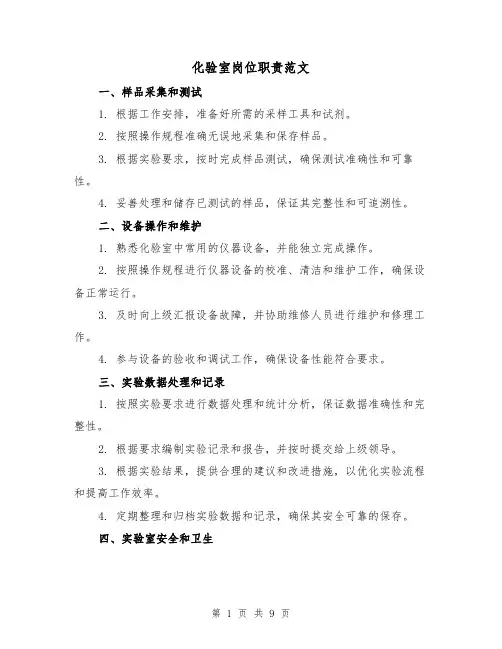 化验室岗位职责范文

一、样品采集和测试

1. 根据工作安排，准备好所需的采样工具和试剂。

2. 按照操作规程准确无误地采集和保存样品。

3. 根据实验要求，按时完成样品测试，确保测试准确性和可靠性。

4. 妥善处理和储存已测试的样品，保证其完整性和可追溯性。

二、设备操作和维护

1. 熟悉化验室中常用的仪器设备，并能独立完成操作。

2. 按照操作规程进行仪器设备的校准、清洁和维护工作，确保设备正常运行。

3. 及时向上级汇报设备故障，并协助维修人员进行维护和修理工作。

4. 参与设备的验收和调试工作，确保设备性能符合要求。

三、实验数据处理和记录

1. 按照实验要求进行数据处理和统计分析，保证数据准确性和完整性。

2. 根据要求编制实验记录和报告，并按时提交给上级领导。

3. 根据实验结果，提供合理的建议和改进措施，以优化实验流程和提高工作效率。

4. 定期整理和归档实验数据和记录，确保其安全可靠的保存。

四、实验室安全和卫生

第 1 页 共 9 页